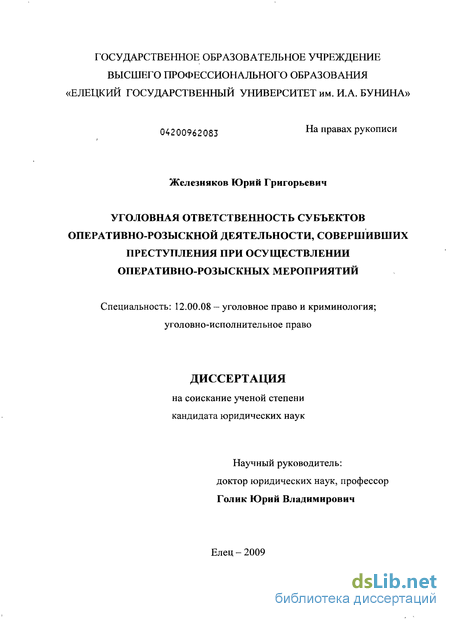 ГОСУДАРСТВЕННОЕ ОБРАЗОВАТЕЛЬНОЕ УЧРЕЖДЕНИЕ
ВЫСШЕГО ПРОФЕССИОНАЛЬНОГО ОБРАЗОВАНИЯ
«ЕЛЕЦКИЙ ГОСУДАРСТВЕННЫЙ УНИВЕРСИТЕТ им. И.А. БУНИНА»

04200962083

На правах рукописи

Железняков Юрий Григорьевич

УГОЛОВНАЯ ОТВЕТСТВЕННОСТЬ СУБЪЕКТОВ ОПЕРАТИВНО-РОЗЫСКНОЙ ДЕЯТЕЛЬНОСТИ, СОВЕРШИВШИХ ПРЕСТУПЛЕНИЯ ПРИ ОСУЩЕСТВЛЕНИИ ОПЕРАТИВНО-РОЗЫСКНЫХ МЕРОПРИЯТИЙ

Специальность: 12.00.08 – уголовное право и криминология; уголовно-исполнительное право

ДИССЕРТАЦИЯ
на соискание ученой степени
кандидата юридических наук

Научный руководитель:
доктор юридических наук, профессор
Голик Юрий Владимирович

Елец – 2009

dsLib.net
библиотека диссертаций